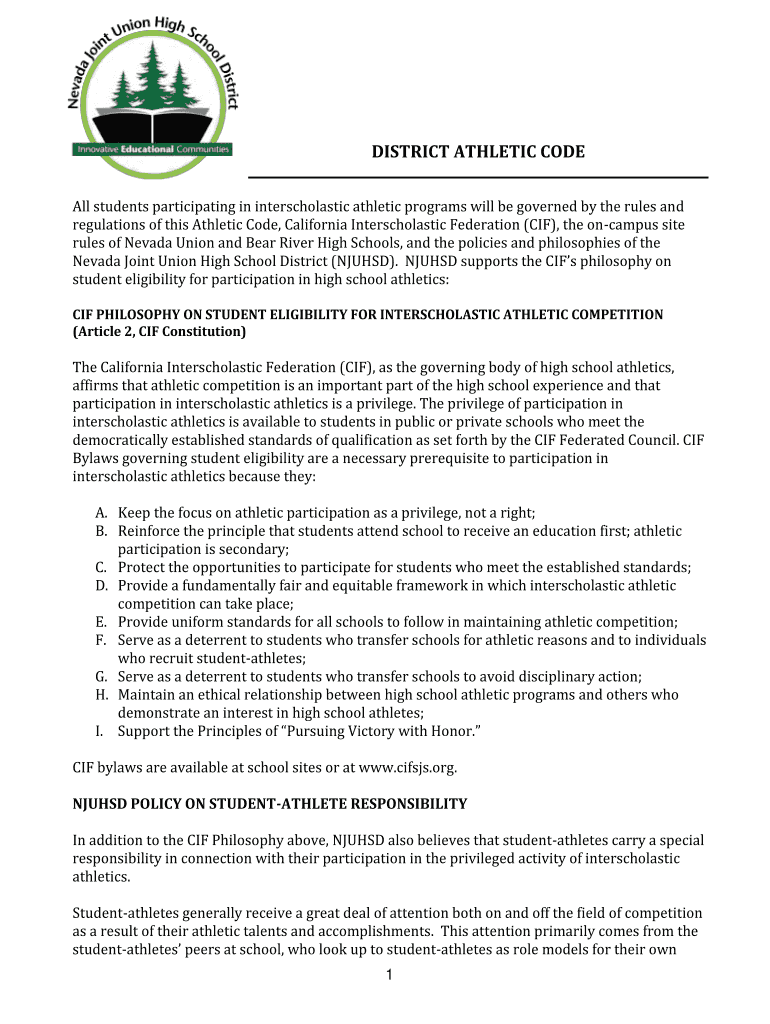 Nevada Joint Union High School District

Innovative Educational Communities

DISTRICT ATHLETIC CODE

All students participating in interscholastic athletic programs will be governed by the rules and regulations of this Athletic Code, California Interscholastic Federation (CIF), the on-campus site rules of Nevada Union and Bear River High Schools, and the policies and philosophies of the Nevada Joint Union High School District (NJUHSD). NJUHSD supports the CIF's philosophy on student eligibility for participation in high school athletics:

CIF PHILOSOPHY ON STUDENT ELIGIBILITY FOR INTERSCHOLASTIC ATHLETIC COMPETITION (Article 2, CIF Constitution)

The California Interscholastic Federation (CIF), as the governing body of high school athletics, affirms that athletic competition is an important part of the high school experience and that participation in interscholastic athletics is a privilege. The privilege of participation in interscholastic athletics is available to students in public or private schools who meet the democratically established standards of qualification as set forth by the CIF Federated Council. CIF Bylaws governing student eligibility are a necessary prerequisite to participation in interscholastic athletics because they:

A. Keep the focus on athletic participation as a privilege, not a right;
B. Reinforce the principle that students attend school to receive an education first; athletic participation is secondary;
C. Protect the opportunities to participate for students who meet the established standards;
D. Provide a fundamentally fair and equitable framework in which interscholastic athletic competition can take place;
E. Provide uniform standards for all schools to follow in maintaining athletic competition;
F. Serve as a deterrent to students who transfer schools for athletic reasons and to individuals who recruit student-athletes;
G. Serve as a deterrent to students who transfer schools to avoid disciplinary action;
H. Maintain an ethical relationship between high school athletic programs and others who demonstrate an interest in high school athletes;
I. Support the Principles of "Pursuing Victory with Honor."

CIF bylaws are available at school sites or at www.cifsjs.org.

NJUHSD POLICY ON STUDENT-ATHLETE RESPONSIBILITY

In addition to the CIF Philosophy above, NJUHSD also believes that student-athletes carry a special responsibility in connection with their participation in the privileged activity of interscholastic athletics.

Student-athletes generally receive a great deal of attention both on and off the field of competition as a result of their athletic talents and accomplishments. This attention primarily comes from the student-athletes' peers at school, who look up to student-athletes as role models for their own

1